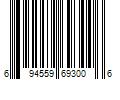 6 94559 69300 6